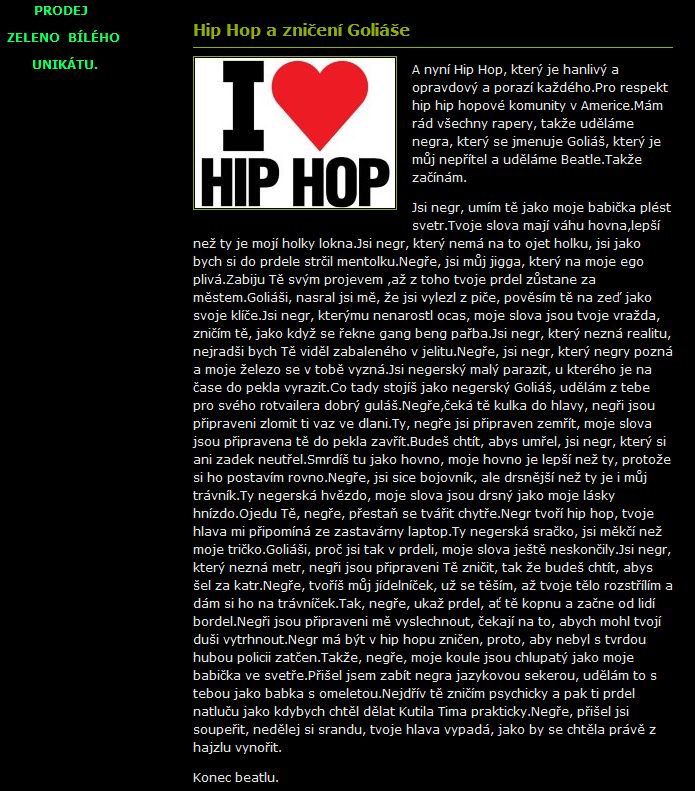 PRODEJ
ZELENO BÍLÉHO
UNIKÁTU.

Hip Hop a zničení Goliáše

I HIP HOP

A nyní Hip Hop, který je hanlivý a opravdový a porazí každého.Pro respekt hip hip hopové komunity v Americe.Mám rád všechny rapery, takže uděláme negra, který se jmenuje Goliáš, který je můj nepřítel a uděláme Beatle.Takže začínám.

Jsi negr, umím tě jako moje babička plést svetr.Tvoje slova mají váhu hovna,lepší než ty je mojí holky lokna.Jsi negr, který nemá na to ojet holku, jsi jako bych si do prdele strčil mentolku.Negře, jsi můj jigga, který na moje ego plivá.Zabiju Tě svým projevem ,až z toho tvoje prdel zůstane za městem.Goliáši, nasral jsi mě, že jsi vylezl z piče, pověsím tě na zeď jako svoje klíče.Jsi negr, kterýmu nenarostl ocas, moje slova jsou tvoje vražda, zničím tě, jako když se řekne gang beng pařba.Jsi negr, který nezná realitu, nejradši bych Tě viděl zabaleného v jelitu.Negře, jsi negr, který negry pozná a moje železo se v tobě vyzná.Jsi negerský malý parazit, u kterého je na čase do pekla vyrazit.Co tady stojíš jako negerský Goliáš, udělám z tebe pro svého rotvailera dobrý guláš.Negře,čeká tě kulka do hlavy, negři jsou připraveni zlomit ti vaz ve dlani.Ty, negře jsi připraven zemřít, moje slova jsou připravena tě do pekla zavřít.Budeš chtít, abys umřel, jsi negr, který si ani zadek neutřel.Smrdíš tu jako hovno, moje hovno je lepší než ty, protože si ho postavím rovno.Negře, jsi sice bojovník, ale drsnější než ty je i můj trávník.Ty negerská hvězdo, moje slova jsou drsný jako moje lásky hnízdo.Ojedu Tě, negře, přestaň se tvářit chytře.Negr tvoří hip hop, tvoje hlava mi připomíná ze zastavárny laptop.Ty negerská sračko, jsi měkčí než moje tričko.Goliáši, proč jsi tak v prdeli, moje slova ještě neskončily.Jsi negr, který nezná metr, negři jsou připraveni Tě zničit, tak že budeš chtít, abys šel za katr.Negře, tvoříš můj jídelníček, už se těším, až tvoje tělo rozstřílím a dám si ho na trávníček.Tak, negře, ukaž prdel, ať tě kopnu a začne od lidí bordel.Negři jsou připraveni mě vyslechnout, čekají na to, abych mohl tvojí duši vytrhnout.Negr má být v hip hopu zničen, proto, aby nebyl s tvrdou hubou policii zatčen.Takže, negře, moje koule jsou chlupatý jako moje babička ve svetře.Přišel jsem zabít negra jazykovou sekerou, udělám to s tebou jako babka s omeletou.Nejdřív tě zničím psychicky a pak ti prdel natluču jako kdybych chtěl dělat Kutila Tima prakticky.Negře, přišel jsi soupeřit, nedělej si srandu, tvoje hlava vypadá, jako by se chtěla právě z hajzlu vynořit.

Konec beatlu.